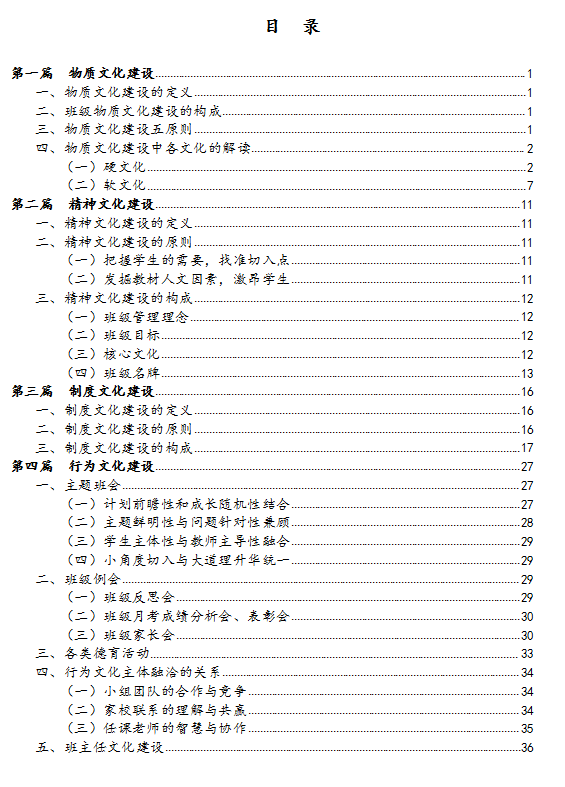 目　录

第一篇　物质文化建设 1
一、物质文化建设的定义 1
二、班级物质文化建设的构成 1
三、物质文化建设五原则 1
四、物质文化建设中各文化的解读 2
（一）硬文化 2
（二）软文化 7
第二篇　精神文化建设 11
一、精神文化建设的定义 11
二、精神文化建设的原则 11
（一）把握学生的需要，找准切入点 11
（二）发掘教材人文因素，激昂学生 11
三、精神文化建设的构成 12
（一）班级管理理念 12
（二）班级目标 12
（三）核心文化 12
（四）班级名牌 13
第三篇　制度文化建设 16
一、制度文化建设的定义 16
二、制度文化建设的原则 16
三、制度文化建设的构成 17
第四篇　行为文化建设 27
一、主题班会 27
（一）计划前瞻性和成长随机性结合 27
（二）主题鲜明性与问题针对性兼顾 28
（三）学生主体性与教师主导性融合 29
（四）小角度切入与大道理升华统一 29
二、班级例会 29
（一）班级反思会 29
（二）班级月考成绩分析会、表彰会 30
（三）班级家长会 30
三、各类德育活动 33
四、行为文化主体融洽的关系 34
（一）小组团队的合作与竞争 34
（二）家校联系的理解与共赢 34
（三）任课老师的智慧与协作 35
五、班主任文化建设 36